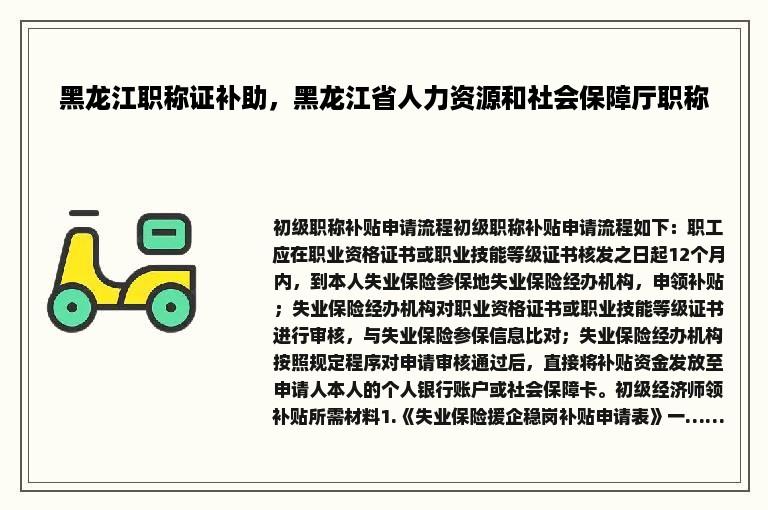 黑龙江职称证补助，黑龙江省人力资源和社会保障厅职称

初级职称补贴申请流程初级职称补贴申请流程如下：职工应在职业资格证书或职业技能等级证书核发之日起12个月内，到本人失业保险参保地失业保险经办机构，申领补贴；失业保险经办机构对职业资格证书或职业技能等级证书进行审核，与失业保险参保信息比对；失业保险经办机构按照规定程序对申请审核通过后，直接将补贴资金发放至申请人本人的个人银行账户或社会保障卡。初级经济师领补贴所需材料1.《失业保险援企稳岗补贴申请表》一......